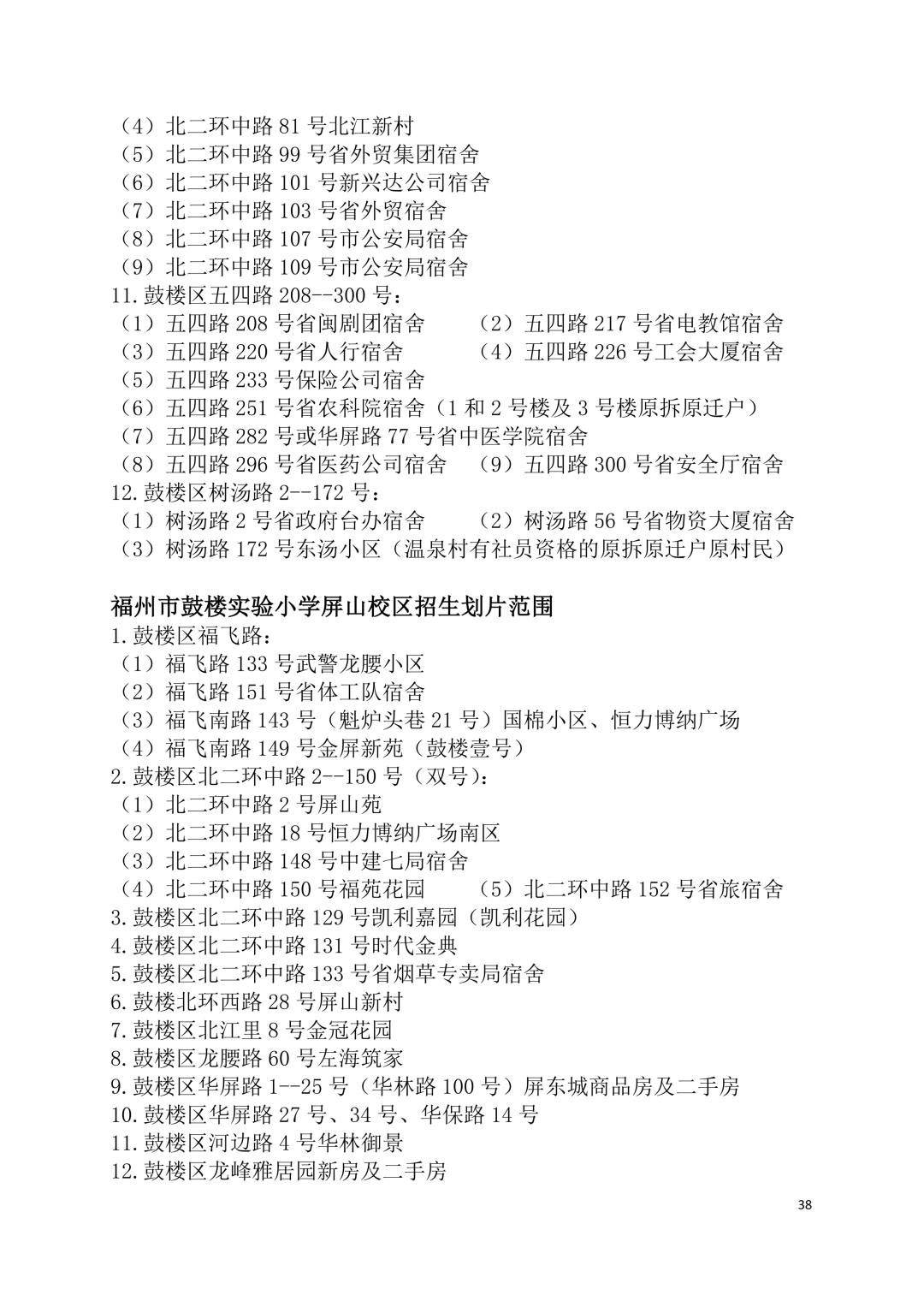 （4）北二环中路 81 号北江新村
（5）北二环中路 99 号省外贸集团宿舍
（6）北二环中路 101 号新兴达公司宿舍
（7）北二环中路 103 号省外贸宿舍
（8）北二环中路 107 号市公安局宿舍
（9）北二环中路 109 号市公安局宿舍
11.鼓楼区五四路 208--300 号：
（1）五四路 208 号省闽剧团宿舍
（2）五四路 217 号省电教馆宿舍
（3）五四路 220 号省人行宿舍
（4）五四路 226 号工会大厦宿舍
（5）五四路 233 号保险公司宿舍
（6）五四路 251 号省农科院宿舍（1 和 2 号楼及 3 号楼原拆原迁户）
（7）五四路 282 号或华屏路 77 号省中医学院宿舍
（8）五四路 296 号省医药公司宿舍
（9）五四路 300 号省安全厅宿舍
12.鼓楼区树汤路 2--172 号：
（1）树汤路 2 号省政府台办宿舍
（2）树汤路 56 号省物资大厦宿舍
（3）树汤路 172 号东汤小区（温泉村有社员资格的原拆原迁户原村民）

福州市鼓楼实验小学屏山校区招生划片范围
1.鼓楼区福飞路：
（1）福飞路 133 号武警龙腰小区
（2）福飞路 151 号省体工队宿舍
（3）福飞南路 143 号（魁炉头巷 21 号）国棉小区、恒力博纳广场
（4）福飞南路 149 号金屏新苑（鼓楼壹号）
2.鼓楼区北二环中路 2--150 号（双号）：
（1）北二环中路 2 号屏山苑
（2）北二环中路 18 号恒力博纳广场南区
（3）北二环中路 148 号中建七局宿舍
（4）北二环中路 150 号福苑花园
（5）北二环中路 152 号省旅宿舍
3.鼓楼区北二环中路 129 号凯利嘉园（凯利花园）
4.鼓楼区北二环中路 131 号时代金典
5.鼓楼区北二环中路 133 号省烟草专卖局宿舍
6.鼓楼北环西路 28 号屏山新村
7.鼓楼区北江里 8 号金冠花园
8.鼓楼区龙腰路 60 号左海筑家
9.鼓楼区华屏路 1--25 号（华林路 100 号）屏东城商品房及二手房
10.鼓楼区华屏路 27 号、34 号、华保路 14 号
11.鼓楼区河边路 4 号华林御景
12.鼓楼区龙峰雅居园新房及二手房

38